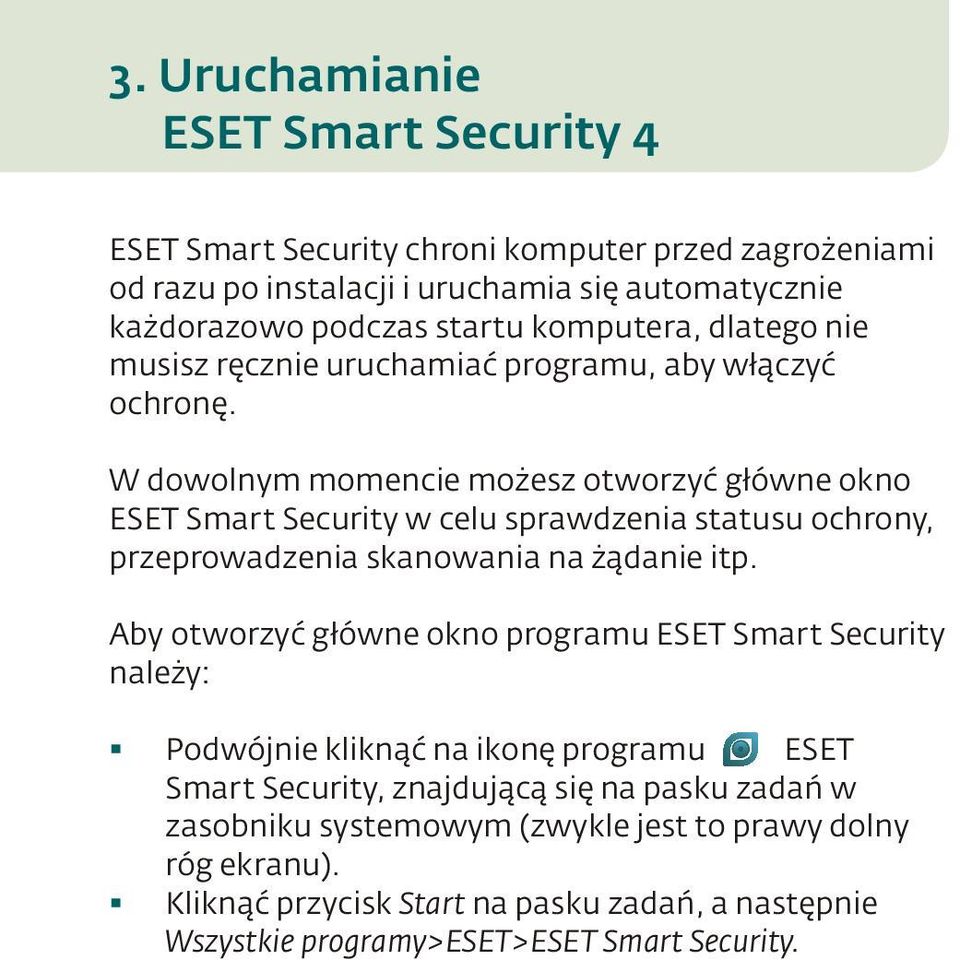 3. Uruchamianie
ESET Smart Security 4

ESET Smart Security chroni komputer przed zagrożeniami od razu po instalacji i uruchamia się automatycznie każdorazowo podczas startu komputera, dlatego nie musisz ręcznie uruchamiać programu, aby włączyć ochronę.

W dowolnym momencie możesz otworzyć główne okno ESET Smart Security w celu sprawdzenia statusu ochrony, przeprowadzenia skanowania na żądanie itp.

Aby otworzyć główne okno programu ESET Smart Security należy:

▪ Podwójnie kliknąć na ikonę programu ESET Smart Security, znajdującą się na pasku zadań w zasobniku systemowym (zwykle jest to prawy dolny róg ekranu).
▪ Kliknąć przycisk Start na pasku zadań, a następnie Wszystkie programy>ESET>ESET Smart Security.